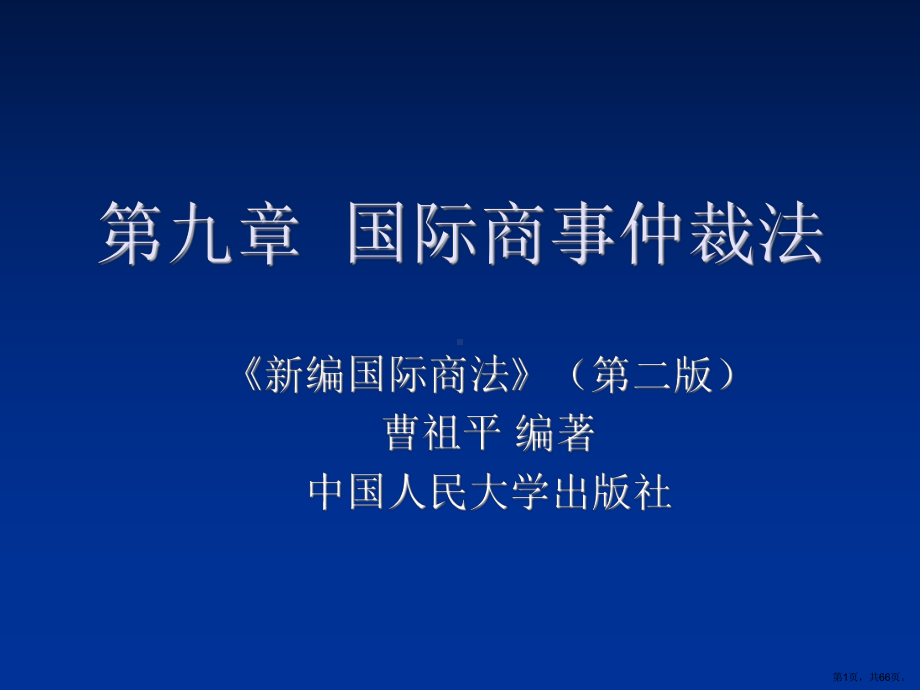 第九章 国际商事仲裁法

《新编国际商法》（第二版）
曹祖平 编著
中国人民大学出版社

第1页，共66页。